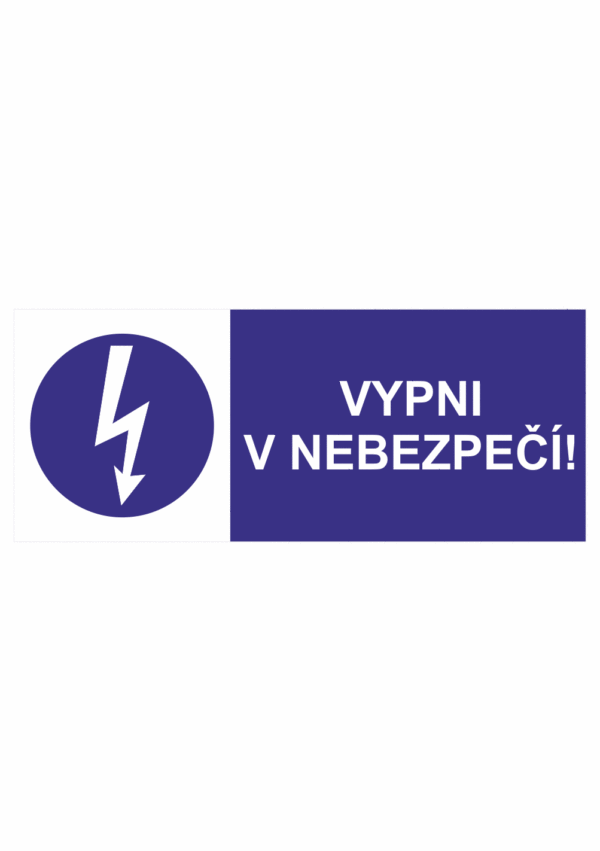 VYPNI
V NEBEZPEČÍ!